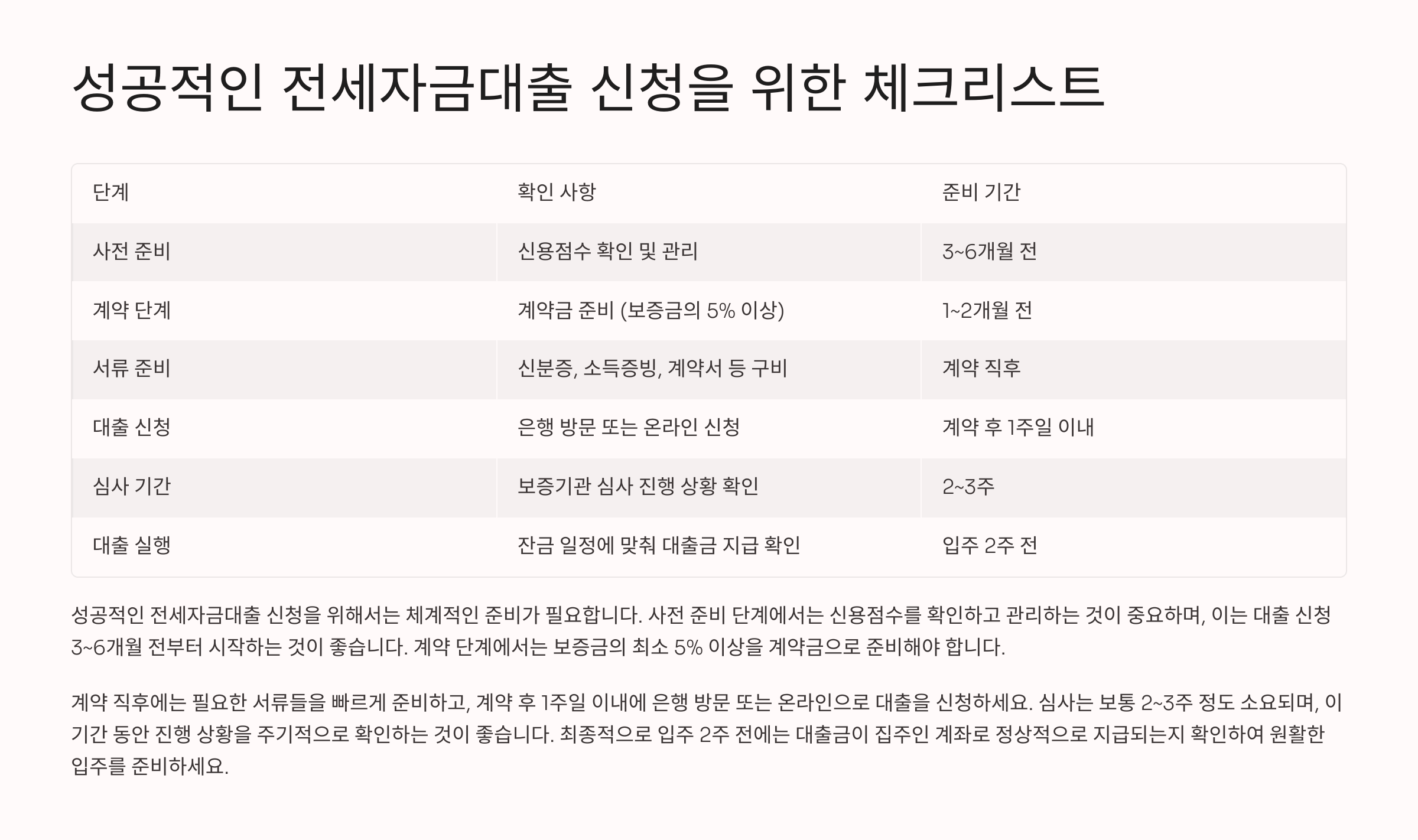 성공적인 전세자금대출 신청을 위한 체크리스트

| 단계 | 확인 사항 | 준비 기간 |
|---|---|---|
| 사전 준비 | 신용점수 확인 및 관리 | 3~6개월 전 |
| 계약 단계 | 계약금 준비 (보증금의 5% 이상) | 1~2개월 전 |
| 서류 준비 | 신분증, 소득증빙, 계약서 등 구비 | 계약 직후 |
| 대출 신청 | 은행 방문 또는 온라인 신청 | 계약 후 1주일 이내 |
| 심사 기간 | 보증기관 심사 진행 상황 확인 | 2~3주 |
| 대출 실행 | 잔금 일정에 맞춰 대출금 지급 확인 | 입주 2주 전 |

성공적인 전세자금대출 신청을 위해서는 체계적인 준비가 필요합니다. 사전 준비 단계에서는 신용점수를 확인하고 관리하는 것이 중요하며, 이는 대출 신청 3~6개월 전부터 시작하는 것이 좋습니다. 계약 단계에서는 보증금의 최소 5% 이상을 계약금으로 준비해야 합니다.

계약 직후에는 필요한 서류들을 빠르게 준비하고, 계약 후 1주일 이내에 은행 방문 또는 온라인으로 대출을 신청하세요. 심사는 보통 2~3주 정도 소요되며, 이 기간 동안 진행 상황을 주기적으로 확인하는 것이 좋습니다. 최종적으로 입주 2주 전에는 대출금이 집주인 계좌로 정상적으로 지급되는지 확인하여 원활한 입주를 준비하세요.